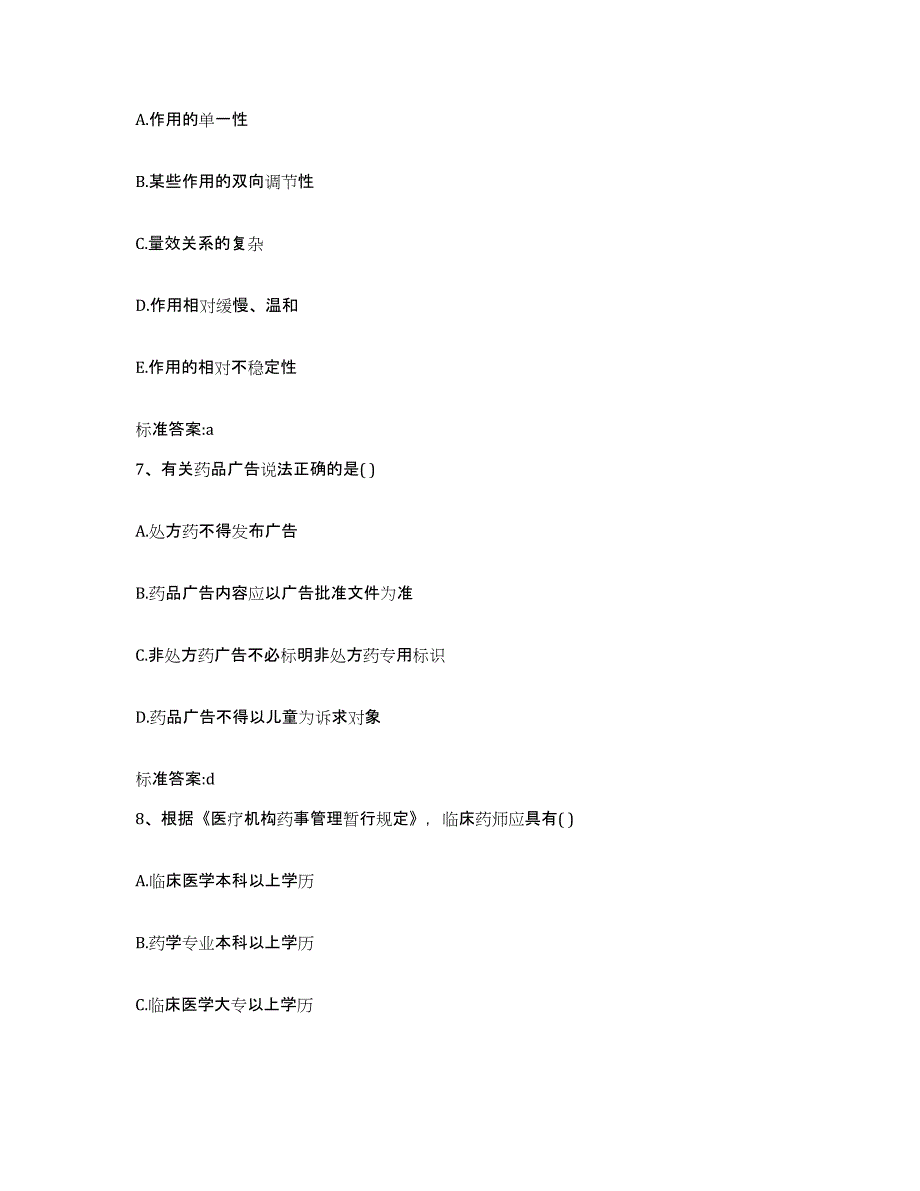 A.作用的单一性

B.某些作用的双向调节性

C.量效关系的复杂

D.作用相对缓慢、温和

E.作用的相对不稳定性

标准答案:a

7、有关药品广告说法正确的是( )

A.处方药不得发布广告

B.药品广告内容应以广告批准文件为准

C.非处方药广告不必标明非处方药专用标识

D.药品广告不得以儿童为诉求对象

标准答案:d

8、根据《医疗机构药事管理暂行规定》，临床药师应具有( )

A.临床医学本科以上学历

B.药学专业本科以上学历

C.临床医学大专以上学历